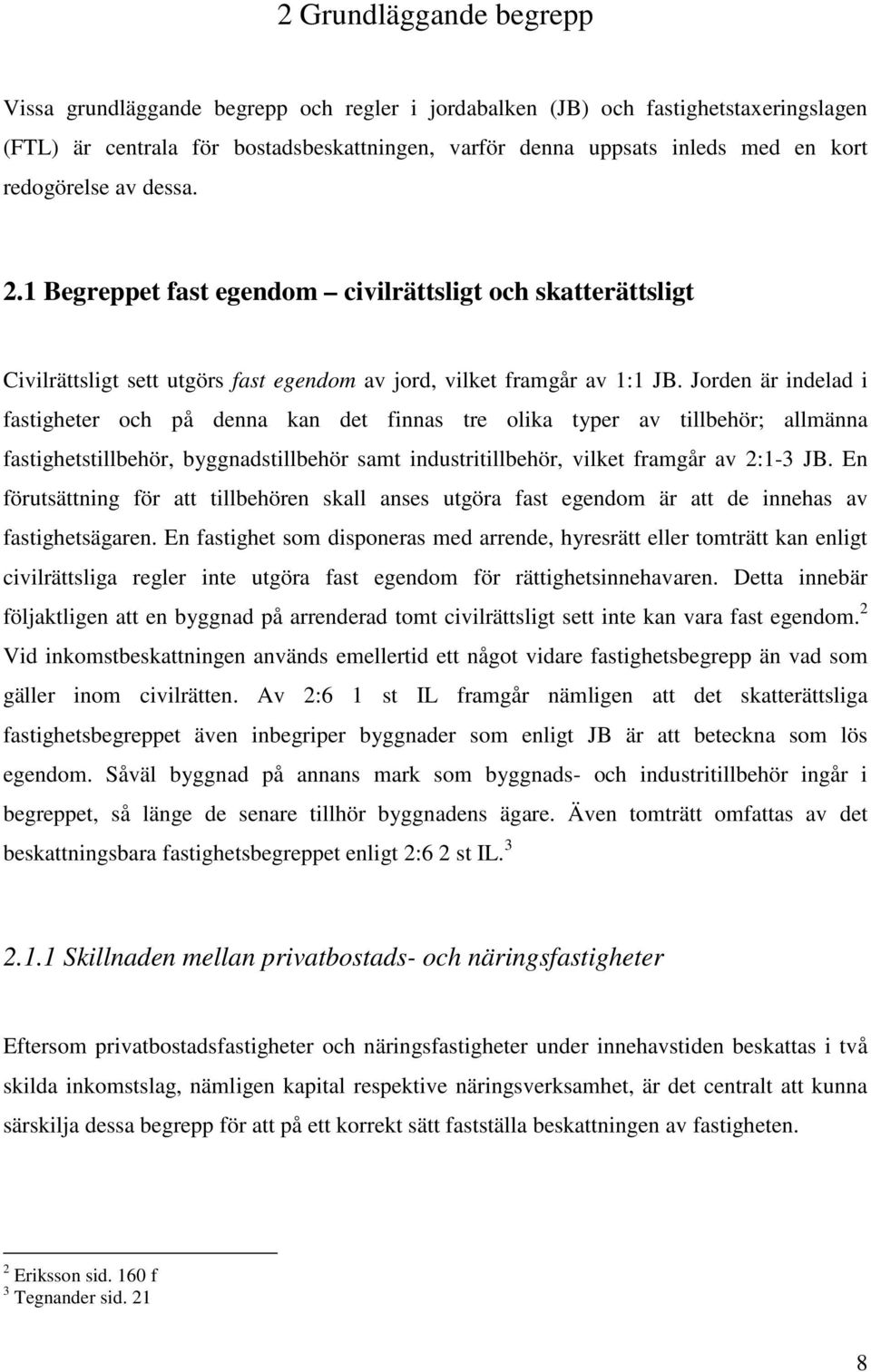 2 Grundläggande begrepp

Vissa grundläggande begrepp och regler i jordabalken (JB) och fastighetstaxeringslagen (FTL) är centrala för bostadsbeskattningen, varför denna uppsats inleds med en kort redogörelse av dessa.

2.1 Begreppet fast egendom – civilrättsligt och skatterättsligt

Civilrättsligt sett utgörs fast egendom av jord, vilket framgår av 1:1 JB. Jorden är indelad i fastigheter och på denna kan det finnas tre olika typer av tillbehör; allmänna fastighetstillbehör, byggnadstillbehör samt industritillbehör, vilket framgår av 2:1-3 JB. En förutsättning för att tillbehören skall anses utgöra fast egendom är att de innehas av fastighetsägaren. En fastighet som disponeras med arrende, hyresrätt eller tomträtt kan enligt civilrättsliga regler inte utgöra fast egendom för rättighetsinnehavaren. Detta innebär följaktligen att en byggnad på arrenderad tomt civilrättsligt sett inte kan vara fast egendom.$^2$ Vid inkomstbeskattningen används emellertid ett något vidare fastighetsbegrepp än vad som gäller inom civilrätten. Av 2:6 1 st IL framgår nämligen att det skatterättsliga fastighetsbegreppet även inbegriper byggnader som enligt JB är att beteckna som lös egendom. Såväl byggnad på annans mark som byggnads- och industritillbehör ingår i begreppet, så länge de senare tillhör byggnadens ägare. Även tomträtt omfattas av det beskattningsbara fastighetsbegreppet enligt 2:6 2 st IL.$^3$

2.1.1 Skillnaden mellan privatbostads- och näringsfastigheter

Eftersom privatbostadsfastigheter och näringsfastigheter under innehavstiden beskattas i två skilda inkomstslag, nämligen kapital respektive näringsverksamhet, är det centralt att kunna särskilja dessa begrepp för att på ett korrekt sätt fastställa beskattningen av fastigheten.

$^2$ Eriksson sid. 160 f
$^3$ Tegnander sid. 21

8